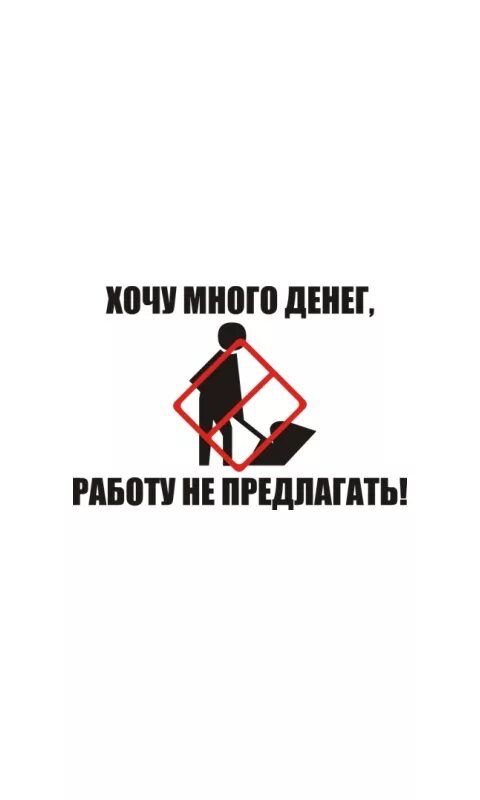 ХОЧУ МНОГО ДЕНЕГ,

РАБОТУ НЕ ПРЕДЛАГАТЬ!